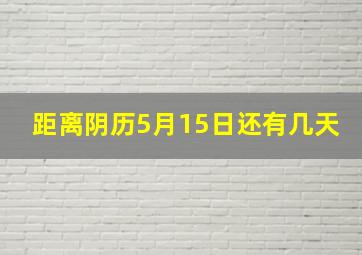 距离阴历5月15日还有几天